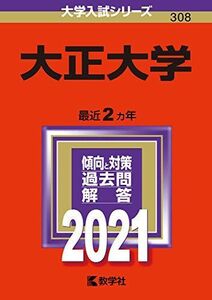 大学入試シリーズ
308

大正大学

最近2カ年

傾向と対策
過去問
解答

2021

教学社